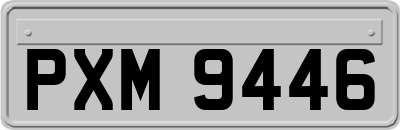 PXM 9446